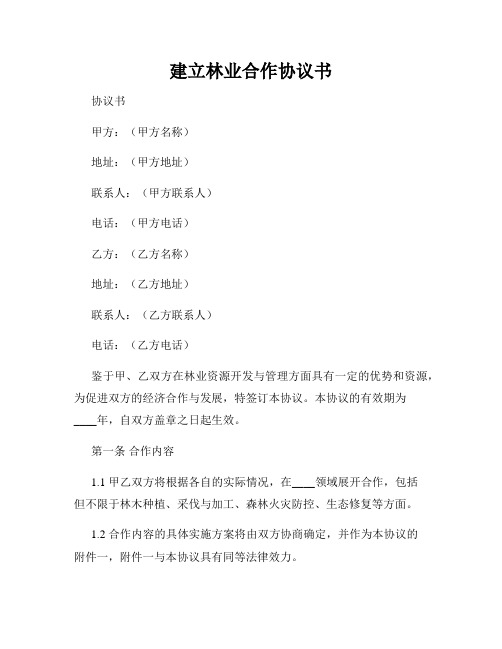 建立林业合作协议书

协议书

甲方：（甲方名称）

地址：（甲方地址）

联系人：（甲方联系人）

电话：（甲方电话）

乙方：（乙方名称）

地址：（乙方地址）

联系人：（乙方联系人）

电话：（乙方电话）

鉴于甲、乙双方在林业资源开发与管理方面具有一定的优势和资源，为促进双方的经济合作与发展，特签订本协议。本协议的有效期为____年，自双方盖章之日起生效。

第一条 合作内容

1.1 甲乙双方将根据各自的实际情况，在____领域展开合作，包括但不限于林木种植、采伐与加工、森林火灾防控、生态修复等方面。

1.2 合作内容的具体实施方案将由双方协商确定，并作为本协议的附件一，附件一与本协议具有同等法律效力。